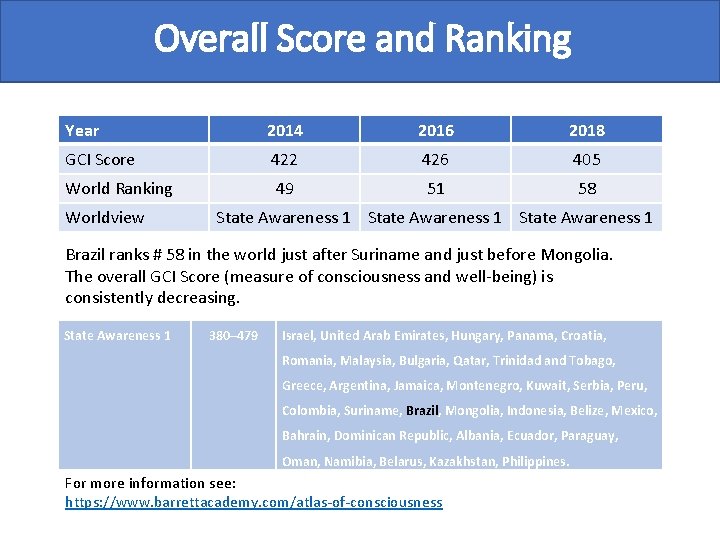 Overall Score and Ranking

| Year | 2014 | 2016 | 2018 |
|---|---|---|---|
| GCI Score | 422 | 426 | 405 |
| World Ranking | 49 | 51 | 58 |
| Worldview | State Awareness 1 | State Awareness 1 | State Awareness 1 |

Brazil ranks # 58 in the world just after Suriname and just before Mongolia. The overall GCI Score (measure of consciousness and well-being) is consistently decreasing.

| State Awareness 1 | 380–479 | Israel, United Arab Emirates, Hungary, Panama, Croatia, Romania, Malaysia, Bulgaria, Qatar, Trinidad and Tobago, Greece, Argentina, Jamaica, Montenegro, Kuwait, Serbia, Peru, Colombia, Suriname, Brazil, Mongolia, Indonesia, Belize, Mexico, Bahrain, Dominican Republic, Albania, Ecuador, Paraguay, Oman, Namibia, Belarus, Kazakhstan, Philippines. |
|---|---|---|

For more information see:
https://www.barrettacademy.com/atlas-of-consciousness